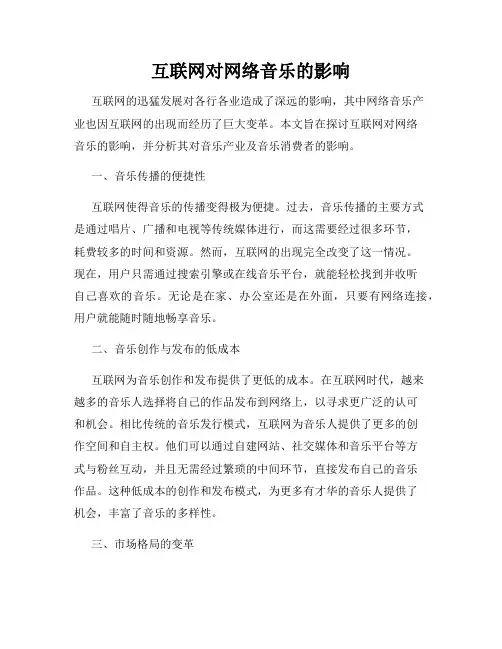 互联网对网络音乐的影响

互联网的迅猛发展对各行各业造成了深远的影响，其中网络音乐产业也因互联网的出现而经历了巨大变革。本文旨在探讨互联网对网络音乐的影响，并分析其对音乐产业及音乐消费者的影响。

一、音乐传播的便捷性

互联网使得音乐的传播变得极为便捷。过去，音乐传播的主要方式是通过唱片、广播和电视等传统媒体进行，而这需要经过很多环节，耗费较多的时间和资源。然而，互联网的出现完全改变了这一情况。现在，用户只需通过搜索引擎或在线音乐平台，就能轻松找到并收听自己喜欢的音乐。无论是在家、办公室还是在外面，只要有网络连接，用户就能随时随地畅享音乐。

二、音乐创作与发布的低成本

互联网为音乐创作和发布提供了更低的成本。在互联网时代，越来越多的音乐人选择将自己的作品发布到网络上，以寻求更广泛的认可和机会。相比传统的音乐发行模式，互联网为音乐人提供了更多的创作空间和自主权。他们可以通过自建网站、社交媒体和音乐平台等方式与粉丝互动，并且无需经过繁琐的中间环节，直接发布自己的音乐作品。这种低成本的创作和发布模式，为更多有才华的音乐人提供了机会，丰富了音乐的多样性。

三、市场格局的变革